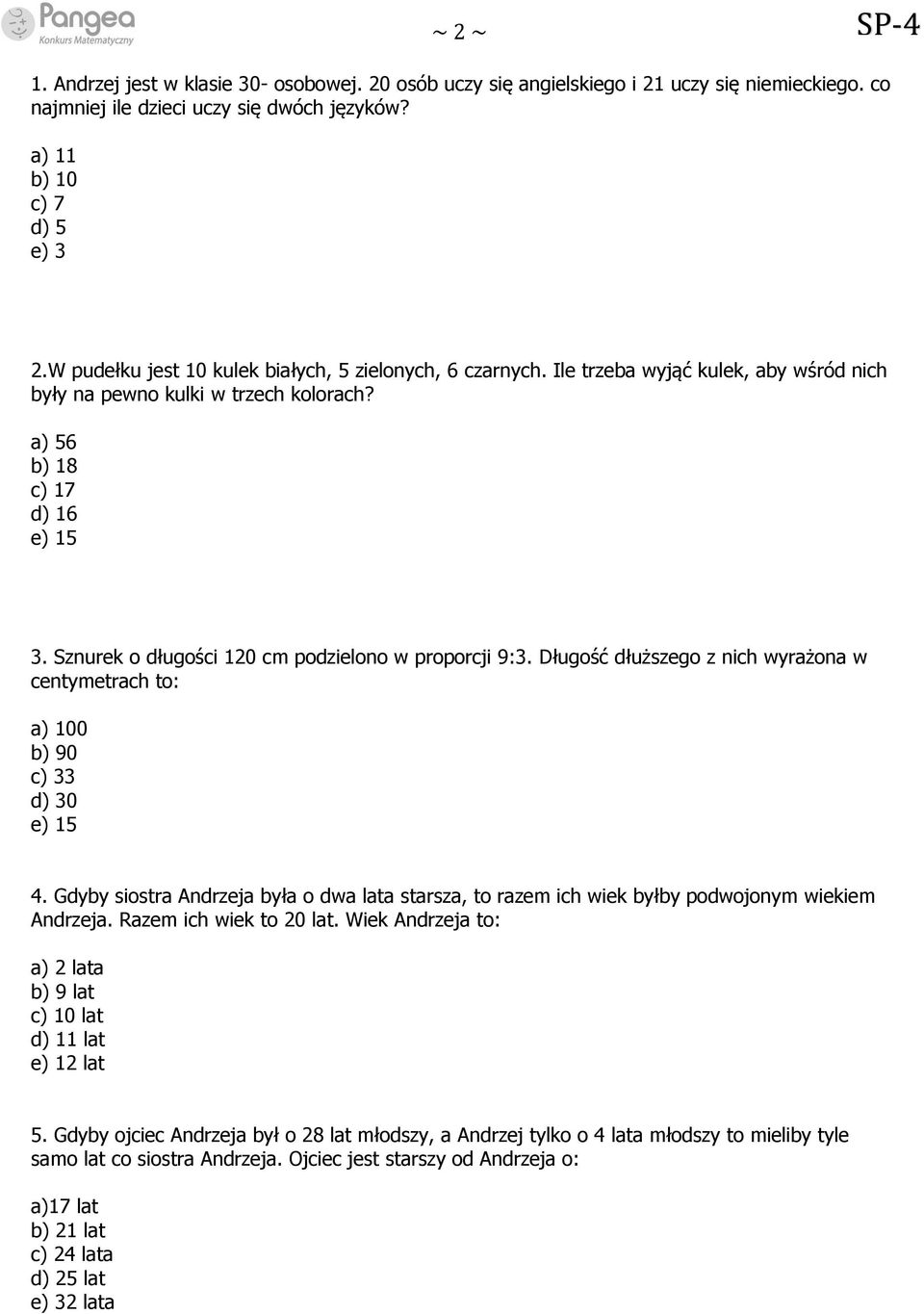 Pangea
Konkurs Matematyczny

~ 2 ~

SP-4

1. Andrzej jest w klasie 30- osobowej. 20 osób uczy się angielskiego i 21 uczy się niemieckiego. co najmniej ile dzieci uczy się dwóch języków?

a) 11
b) 10
c) 7
d) 5
e) 3

2.W pudełku jest 10 kulek białych, 5 zielonych, 6 czarnych. Ile trzeba wyjąć kulek, aby wśród nich były na pewno kulki w trzech kolorach?

a) 56
b) 18
c) 17
d) 16
e) 15

3. Sznurek o długości 120 cm podzielono w proporcji 9:3. Długość dłuższego z nich wyrażona w centymetrach to:

a) 100
b) 90
c) 33
d) 30
e) 15

4. Gdyby siostra Andrzeja była o dwa lata starsza, to razem ich wiek byłby podwojonym wiekiem Andrzeja. Razem ich wiek to 20 lat. Wiek Andrzeja to:

a) 2 lata
b) 9 lat
c) 10 lat
d) 11 lat
e) 12 lat

5. Gdyby ojciec Andrzeja był o 28 lat młodszy, a Andrzej tylko o 4 lata młodszy to mieliby tyle samo lat co siostra Andrzeja. Ojciec jest starszy od Andrzeja o:

a)17 lat
b) 21 lat
c) 24 lata
d) 25 lat
e) 32 lata